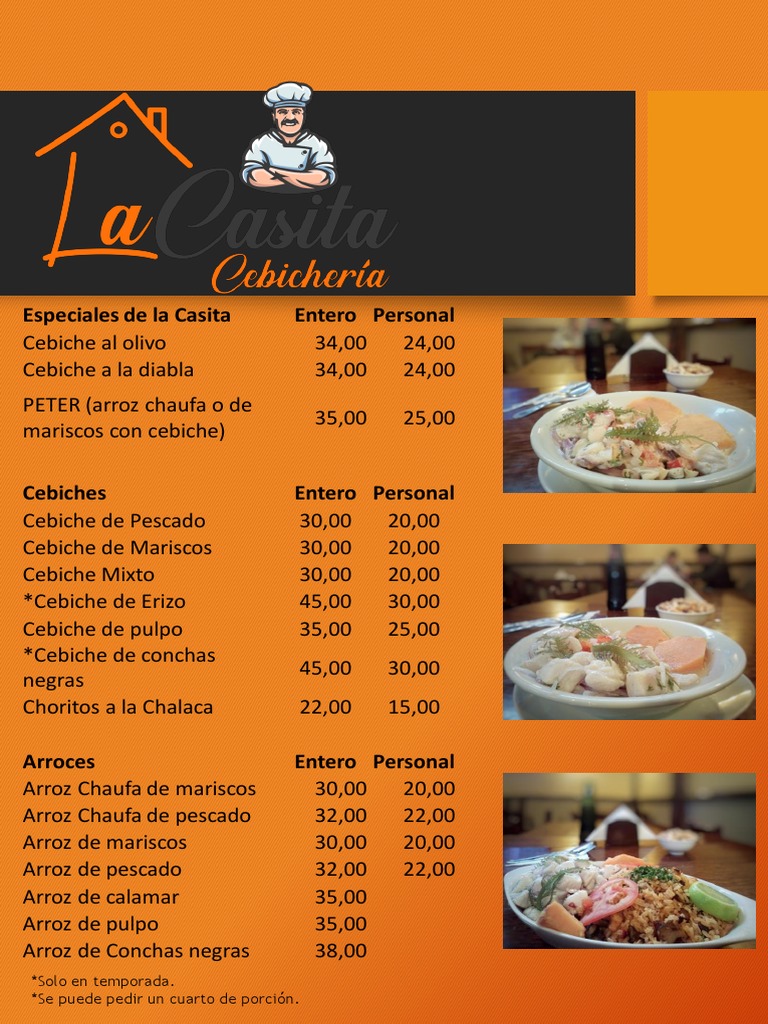 La Casita
Cebichería

| Especiales de la Casita | Entero | Personal |
|---|---|---|
| Cebiche al olivo | 34,00 | 24,00 |
| Cebiche a la diabla | 34,00 | 24,00 |
| PETER (arroz chaufa o de mariscos con cebiche) | 35,00 | 25,00 |

| Cebiches | Entero | Personal |
|---|---|---|
| Cebiche de Pescado | 30,00 | 20,00 |
| Cebiche de Mariscos | 30,00 | 20,00 |
| Cebiche Mixto | 30,00 | 20,00 |
| *Cebiche de Erizo | 45,00 | 30,00 |
| Cebiche de pulpo | 35,00 | 25,00 |
| *Cebiche de conchas negras | 45,00 | 30,00 |
| Choritos a la Chalaca | 22,00 | 15,00 |

| Arroces | Entero | Personal |
|---|---|---|
| Arroz Chaufa de mariscos | 30,00 | 20,00 |
| Arroz Chaufa de pescado | 32,00 | 22,00 |
| Arroz de mariscos | 30,00 | 20,00 |
| Arroz de pescado | 32,00 | 22,00 |
| Arroz de calamar | 35,00 | |
| Arroz de pulpo | 35,00 | |
| Arroz de Conchas negras | 38,00 | |

*Solo en temporada.
*Se puede pedir un cuarto de porción.